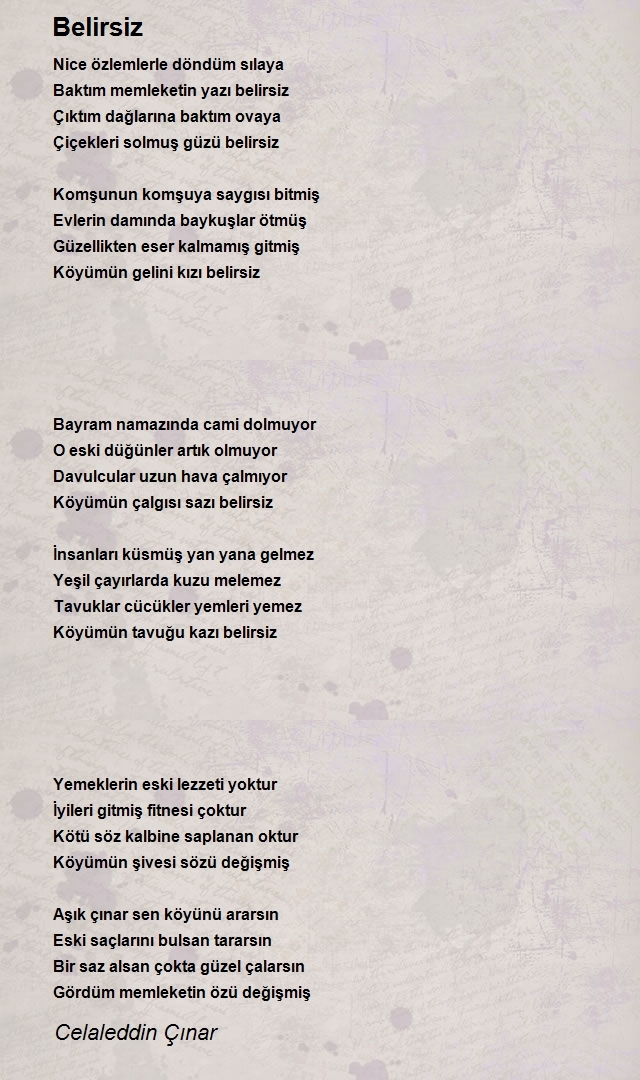 Belirsiz

Nice özlemlerle döndüm sılaya
Baktım memleketin yazı belirsiz
Çıktım dağlarına baktım ovaya
Çiçekleri solmuş güzü belirsiz

Komşunun komşuya saygısı bitmiş
Evlerin damında baykuşlar ötmüş
Güzellikten eser kalmamış gitmiş
Köyümün gelini kızı belirsiz

Bayram namazında cami dolmuyor
O eski düğünler artık olmuyor
Davulcular uzun hava çalmıyor
Köyümün çalgısı sazı belirsiz

İnsanları küsmüş yan yana gelmez
Yeşil çayırlarda kuzu melemez
Tavuklar cücükler yemleri yemez
Köyümün tavuğu kazı belirsiz

Yemeklerin eski lezzeti yoktur
İyileri gitmiş fitnesi çoktur
Kötü söz kalbine saplanan oktur
Köyümün şivesi sözü değişmiş

Aşık çınar sen köyünü ararsın
Eski saçlarını bulsan tararsın
Bir saz alsan çokta güzel çalarsın
Gördüm memleketin özü değişmiş

Celaleddin Çınar